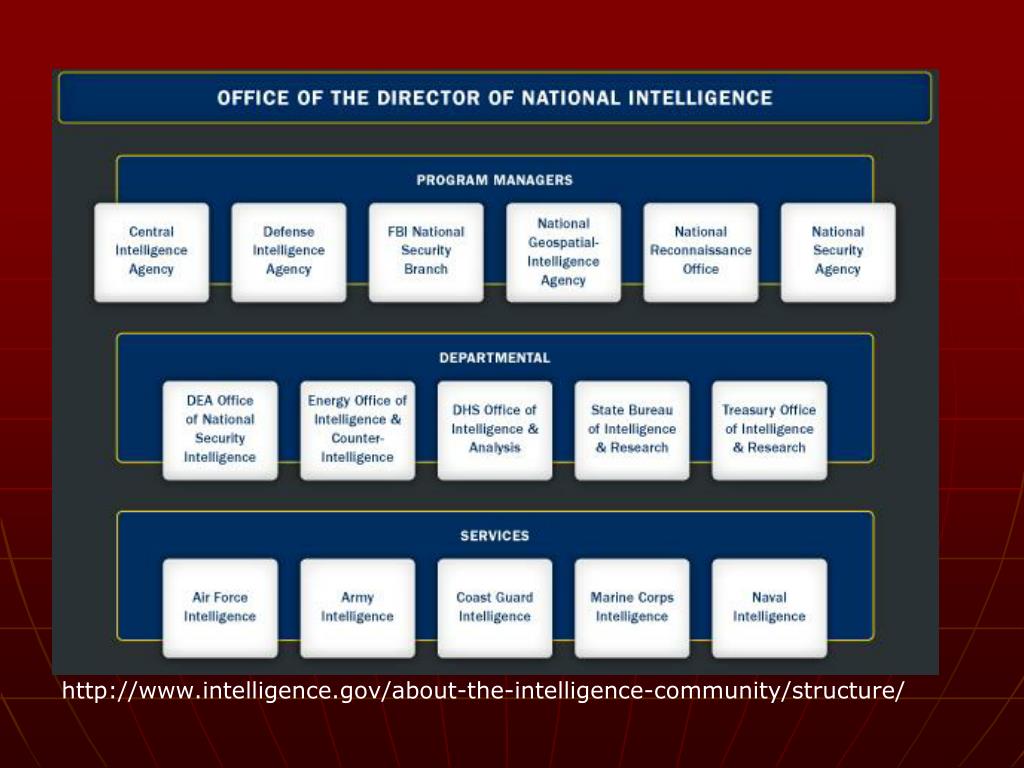 OFFICE OF THE DIRECTOR OF NATIONAL INTELLIGENCE

PROGRAM MANAGERS

Central Intelligence Agency

Defense Intelligence Agency

FBI National Security Branch

National Geospatial-Intelligence Agency

National Reconnaissance Office

National Security Agency

DEPARTMENTAL

DEA Office of National Security Intelligence

Energy Office of Intelligence & Counter-Intelligence

DHS Office of Intelligence & Analysis

State Bureau of Intelligence & Research

Treasury Office of Intelligence & Research

SERVICES

Air Force Intelligence

Army Intelligence

Coast Guard Intelligence

Marine Corps Intelligence

Naval Intelligence

http://www.intelligence.gov/about-the-intelligence-community/structure/